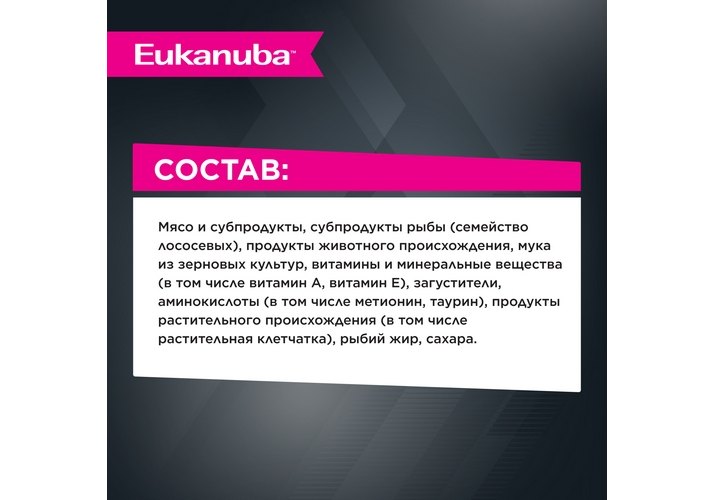 Eukanuba™

СОСТАВ:

Мясо и субпродукты, субпродукты рыбы (семейство лососевых), продукты животного происхождения, мука из зерновых культур, витамины и минеральные вещества (в том числе витамин А, витамин Е), загустители, аминокислоты (в том числе метионин, таурин), продукты растительного происхождения (в том числе растительная клетчатка), рыбий жир, сахара.